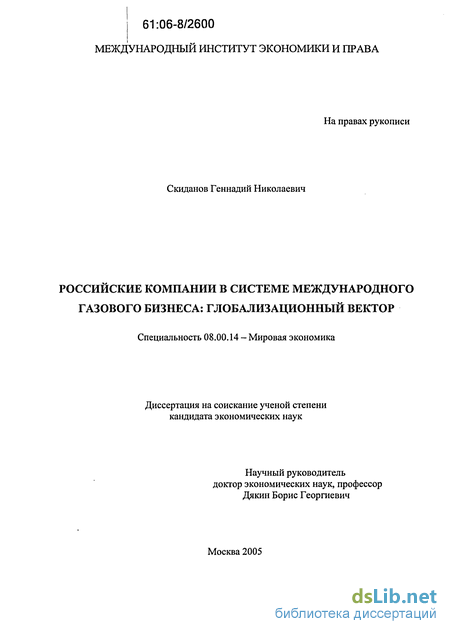 61:06-8/2600

МЕЖДУНАРОДНЫЙ ИНСТИТУТ ЭКОНОМИКИ И ПРАВА

На правах рукописи

Скиданов Геннадий Николаевич

РОССИЙСКИЕ КОМПАНИИ В СИСТЕМЕ МЕЖДУНАРОДНОГО ГАЗОВОГО БИЗНЕСА: ГЛОБАЛИЗАЦИОННЫЙ ВЕКТОР

Специальность 08.00.14 – Мировая экономика

Диссертация на соискание ученой степени кандидата экономических наук

Научный руководитель
доктор экономических наук, профессор
Дякин Борис Георгиевич

Москва 2005

dsLib.net
библиотека диссертаций